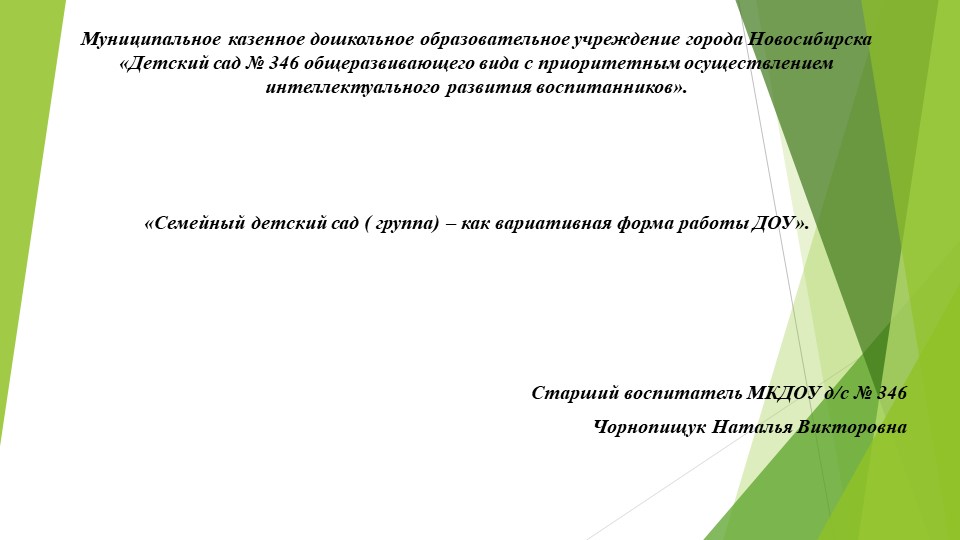 Муниципальное казенное дошкольное образовательное учреждение города Новосибирска «Детский сад № 346 общеразвивающего вида с приоритетным осуществлением интеллектуального развития воспитанников».

«Семейный детский сад ( группа) – как вариативная форма работы ДОУ».

Старший воспитатель МКДОУ д/с № 346

Чорнопищук Наталья Викторовна